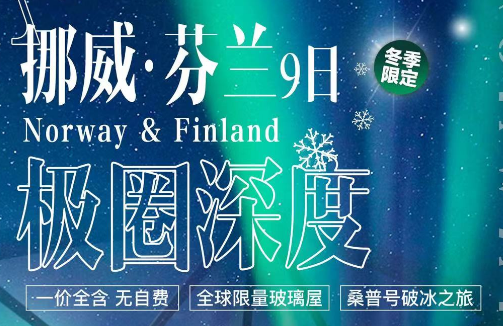 挪威·芬兰9日

冬季限定

Norway & Finland

极圈深度

一价全含 无自费

全球限量玻璃屋

桑普号破冰之旅